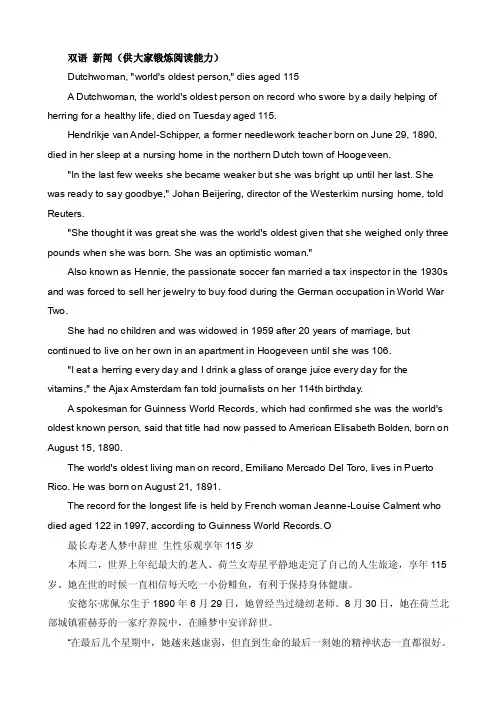 双语 新闻（供大家锻炼阅读能力）

Dutchwoman, "world's oldest person," dies aged 115

A Dutchwoman, the world's oldest person on record who swore by a daily helping of herring for a healthy life, died on Tuesday aged 115.

Hendrikje van Andel-Schipper, a former needlework teacher born on June 29, 1890, died in her sleep at a nursing home in the northern Dutch town of Hoogeveen.

"In the last few weeks she became weaker but she was bright up until her last. She was ready to say goodbye," Johan Beijering, director of the Westerkim nursing home, told Reuters.

"She thought it was great she was the world's oldest given that she weighed only three pounds when she was born. She was an optimistic woman."

Also known as Hennie, the passionate soccer fan married a tax inspector in the 1930s and was forced to sell her jewelry to buy food during the German occupation in World War Two.

She had no children and was widowed in 1959 after 20 years of marriage, but continued to live on her own in an apartment in Hoogeveen until she was 106.

"I eat a herring every day and I drink a glass of orange juice every day for the vitamins," the Ajax Amsterdam fan told journalists on her 114th birthday.

A spokesman for Guinness World Records, which had confirmed she was the world's oldest known person, said that title had now passed to American Elisabeth Bolden, born on August 15, 1890.

The world's oldest living man on record, Emiliano Mercado Del Toro, lives in Puerto Rico. He was born on August 21, 1891.

The record for the longest life is held by French woman Jeanne-Louise Calment who died aged 122 in 1997, according to Guinness World Records.O

最长寿老人梦中辞世 生性乐观享年 115 岁

本周二，世界上年纪最大的老人、荷兰女寿星平静地走完了自己的人生旅途，享年 115 岁。她在世的时候一直相信每天吃一小份鲱鱼，有利于保持身体健康。

安德尔·席佩尔生于 1890 年 6 月 29 日，她曾经当过缝纫老师。8 月 30 日，她在荷兰北部城镇霍赫芬的一家疗养院中，在睡梦中安详辞世。

"在最后几个星期中，她越来越虚弱，但直到生命的最后一刻她的精神状态一直都很好。